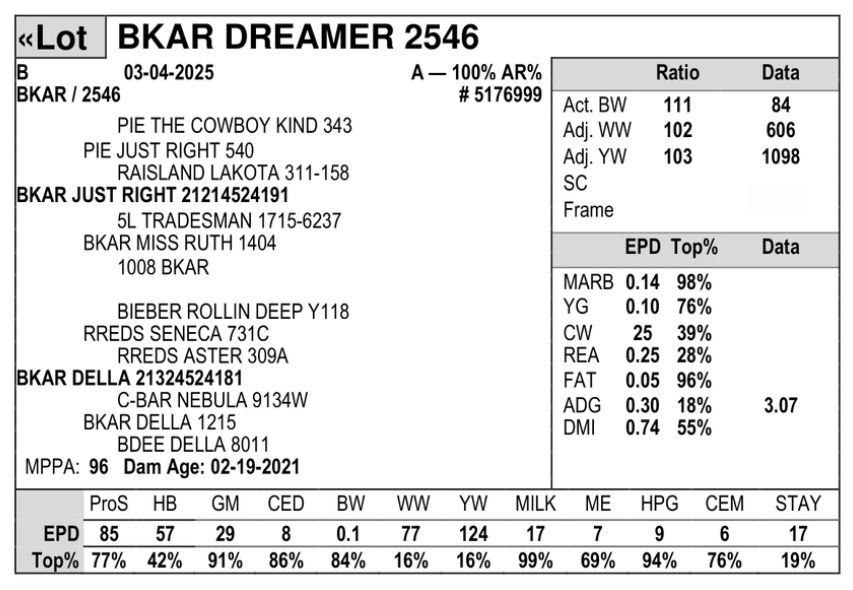 «Lot BKAR DREAMER 2546

B 03-04-2025 A — 100% AR%
BKAR / 2546 # 5176999

PIE THE COWBOY KIND 343
PIE JUST RIGHT 540
RAISLAND LAKOTA 311-158
BKAR JUST RIGHT 21214524191
5L TRADESMAN 1715-6237
BKAR MISS RUTH 1404
1008 BKAR

BIEBER ROLLIN DEEP Y118
RREDS SENECA 731C
RREDS ASTER 309A
BKAR DELLA 21324524181
C-BAR NEBULA 9134W
BKAR DELLA 1215
BDEE DELLA 8011
MPPA: 96 Dam Age: 02-19-2021

| | Ratio | Data |
|---|---|---|
| Act. BW | 111 | 84 |
| Adj. WW | 102 | 606 |
| Adj. YW | 103 | 1098 |
| SC | | |
| Frame | | |

| | EPD | Top% | Data |
|---|---|---|---|
| MARB | 0.14 | 98% | |
| YG | 0.10 | 76% | |
| CW | 25 | 39% | |
| REA | 0.25 | 28% | |
| FAT | 0.05 | 96% | |
| ADG | 0.30 | 18% | 3.07 |
| DMI | 0.74 | 55% | |

| | ProS | HB | GM | CED | BW | WW | YW | MILK | ME | HPG | CEM | STAY |
|---|---|---|---|---|---|---|---|---|---|---|---|---|
| EPD | 85 | 57 | 29 | 8 | 0.1 | 77 | 124 | 17 | 7 | 9 | 6 | 17 |
| Top% | 77% | 42% | 91% | 86% | 84% | 16% | 16% | 99% | 69% | 94% | 76% | 19% |